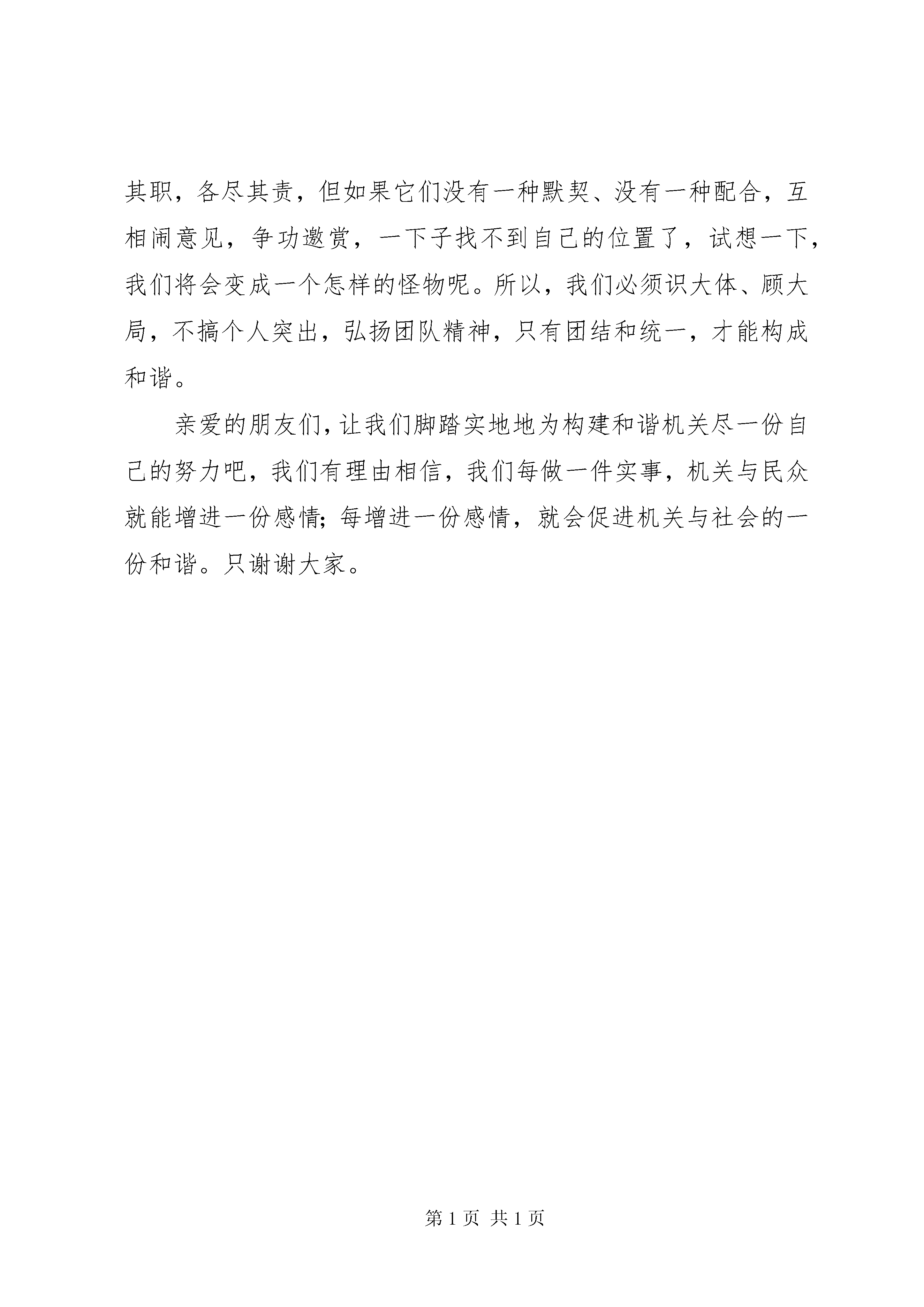 其职，各尽其责，但如果它们没有一种默契、没有一种配合，互相闹意见，争功邀赏，一下子找不到自己的位置了，试想一下，我们将会变成一个怎样的怪物呢。所以，我们必须识大体、顾大局，不搞个人突出，弘扬团队精神，只有团结和统一，才能构成和谐。

亲爱的朋友们，让我们脚踏实地地为构建和谐机关尽一份自己的努力吧，我们有理由相信，我们每做一件实事，机关与民众就能增进一份感情；每增进一份感情，就会促进机关与社会的一份和谐。只谢谢大家。

第 1 页 共 1 页